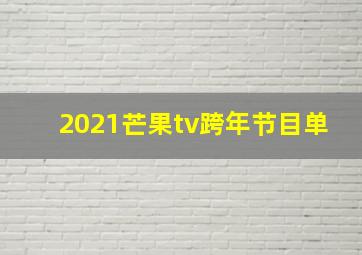 2021芒果tv跨年节目单